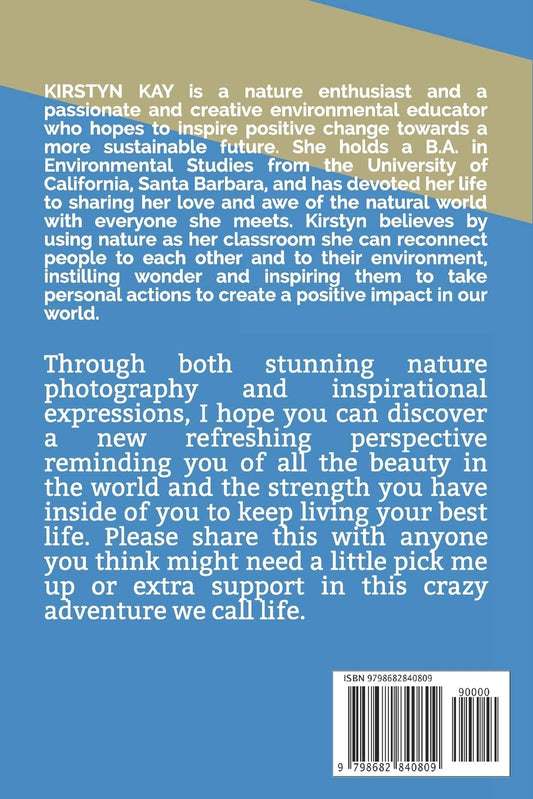 KIRSTYN KAY is a nature enthusiast and a passionate and creative environmental educator who hopes to inspire positive change towards a more sustainable future. She holds a B.A. in Environmental Studies from the University of California, Santa Barbara, and has devoted her life to sharing her love and awe of the natural world with everyone she meets. Kirstyn believes by using nature as her classroom she can reconnect people to each other and to their environment, instilling wonder and inspiring them to take personal actions to create a positive impact in our world.

Through both stunning nature photography and inspirational expressions, I hope you can discover a new refreshing perspective reminding you of all the beauty in the world and the strength you have inside of you to keep living your best life. Please share this with anyone you think might need a little pick me up or extra support in this crazy adventure we call life.

ISBN 9798682840809

90000

9 798682 840809